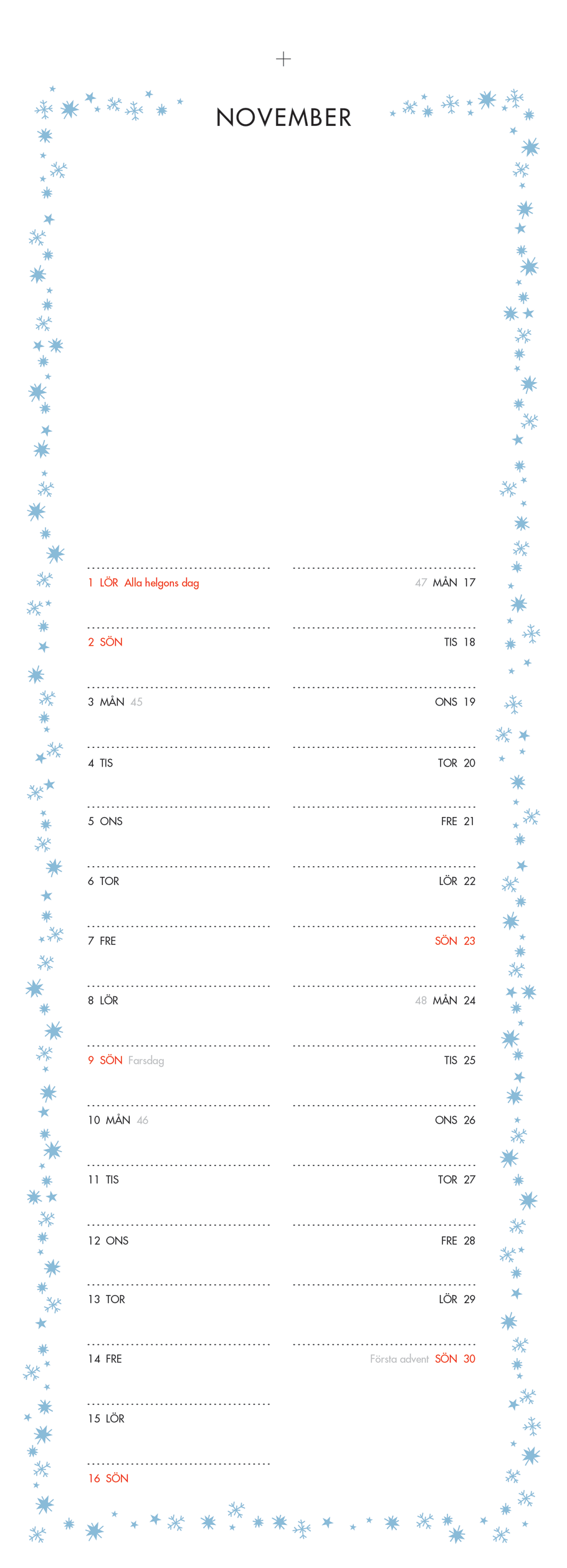 NOVEMBER

1 LÖR Alla helgons dag
2 SÖN
3 MÅN 45
4 TIS
5 ONS
6 TOR
7 FRE
8 LÖR
9 SÖN Farsdag
10 MÅN 46
11 TIS
12 ONS
13 TOR
14 FRE
15 LÖR
16 SÖN

47 MÅN 17
TIS 18
ONS 19
TOR 20
FRE 21
LÖR 22
SÖN 23
48 MÅN 24
TIS 25
ONS 26
TOR 27
FRE 28
LÖR 29
Första advent SÖN 30